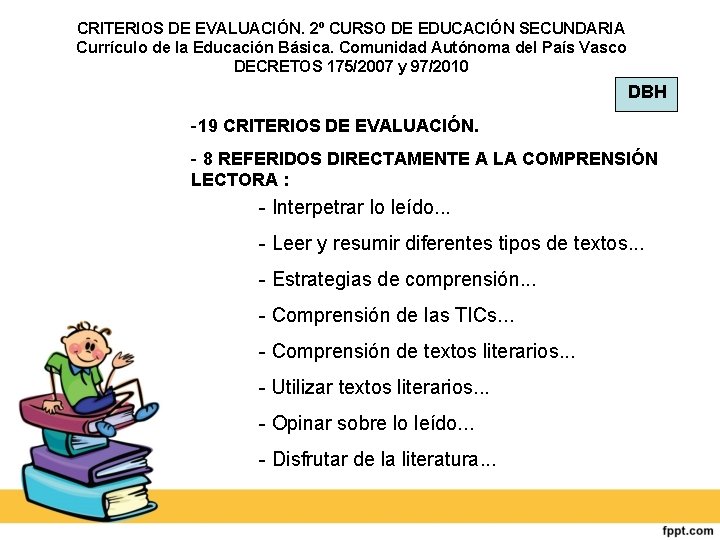 CRITERIOS DE EVALUACIÓN. 2º CURSO DE EDUCACIÓN SECUNDARIA
Currículo de la Educación Básica. Comunidad Autónoma del País Vasco
DECRETOS 175/2007 y 97/2010

DBH

-19 CRITERIOS DE EVALUACIÓN.

- 8 REFERIDOS DIRECTAMENTE A LA COMPRENSIÓN LECTORA :

- Interpetrar lo leído...

- Leer y resumir diferentes tipos de textos...

- Estrategias de comprensión...

- Comprensión de las TICs...

- Comprensión de textos literarios...

- Utilizar textos literarios...

- Opinar sobre lo leído...

- Disfrutar de la literatura...

fppt.com